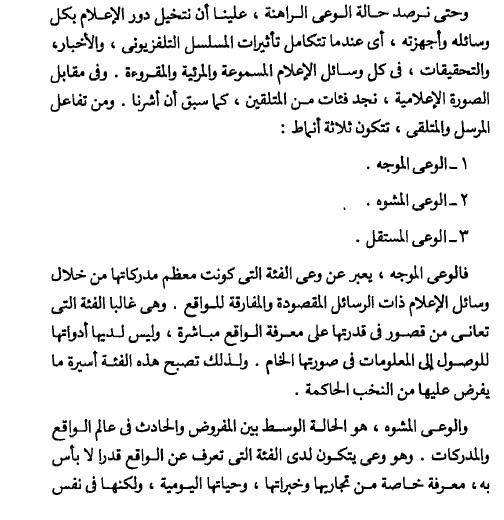 وحتى نرصد حالة الوعى الراهنة ، علينا أن نتخيل دور الإعلام بكل وسائله وأجهزته ، أى عندما تتكامل تأثيرات المسلسل التلفزيونى ، والأخبار، والتحقيقات ، فى كل وسائل الإعلام المسموعة والمرئية والمقروءة . وفى مقابل الصورة الإعلامية ، نجد فئات من المتلقين ، كما سبق أن أشرنا . ومن تفاعل المرسل والمتلقى ، تتكون ثلاثة أنماط :

١ ـ الوعى الموجه .

٢ ـ الوعى المشوه .

٣ ـ الوعى المستقل .

فالوعى الموجه ، يعبر عن وعى الفئة التى كونت معظم مدركاتها من خلال وسائل الإعلام ذات الرسائل المقصودة والمفارقة للواقع . وهى غالبا الفئة التى تعانى من قصور فى قدرتها على معرفة الواقع مباشرة ، وليس لديها أدواتها للوصول إلى المعلومات فى صورتها الخام . ولذلك تصبح هذه الفئة أسيرة ما يفرض عليها من النخب الحاكمة .

والوعى المشوه ، هو الحالة الوسط بين المفروض والحادث فى عالم الواقع والمدركات . وهو وعى يتكون لدى الفئة التى تعرف عن الواقع قدرا لا بأس به ، معرفة خاصة من تجاربها وخبراتها ، وحياتها اليومية ، ولكنها فى نفس